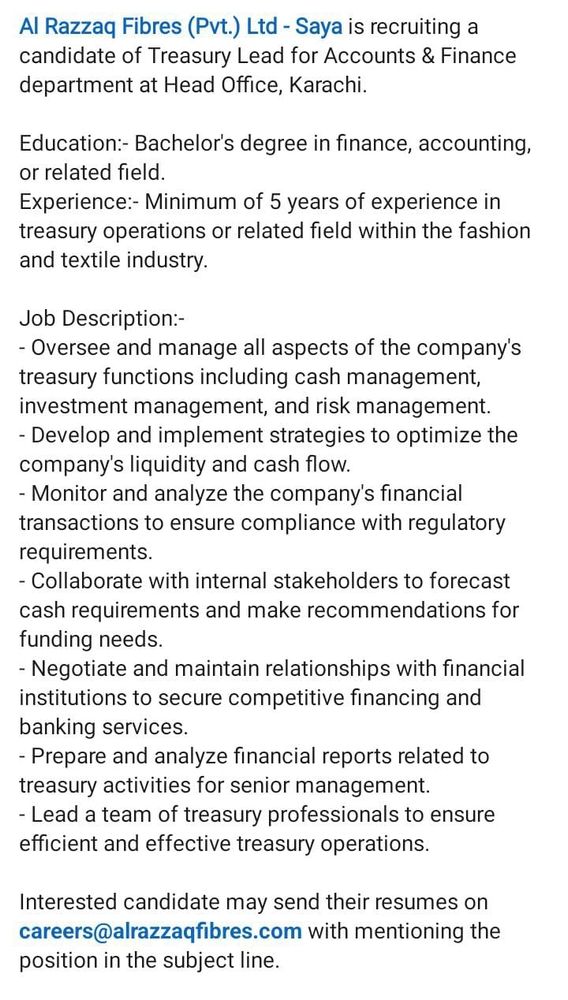 Al Razzaq Fibres (Pvt.) Ltd - Saya is recruiting a candidate of Treasury Lead for Accounts & Finance department at Head Office, Karachi.

Education:- Bachelor's degree in finance, accounting, or related field.
Experience:- Minimum of 5 years of experience in treasury operations or related field within the fashion and textile industry.

Job Description:-
- Oversee and manage all aspects of the company's treasury functions including cash management, investment management, and risk management.
- Develop and implement strategies to optimize the company's liquidity and cash flow.
- Monitor and analyze the company's financial transactions to ensure compliance with regulatory requirements.
- Collaborate with internal stakeholders to forecast cash requirements and make recommendations for funding needs.
- Negotiate and maintain relationships with financial institutions to secure competitive financing and banking services.
- Prepare and analyze financial reports related to treasury activities for senior management.
- Lead a team of treasury professionals to ensure efficient and effective treasury operations.

Interested candidate may send their resumes on careers@alrazzaqfibres.com with mentioning the position in the subject line.